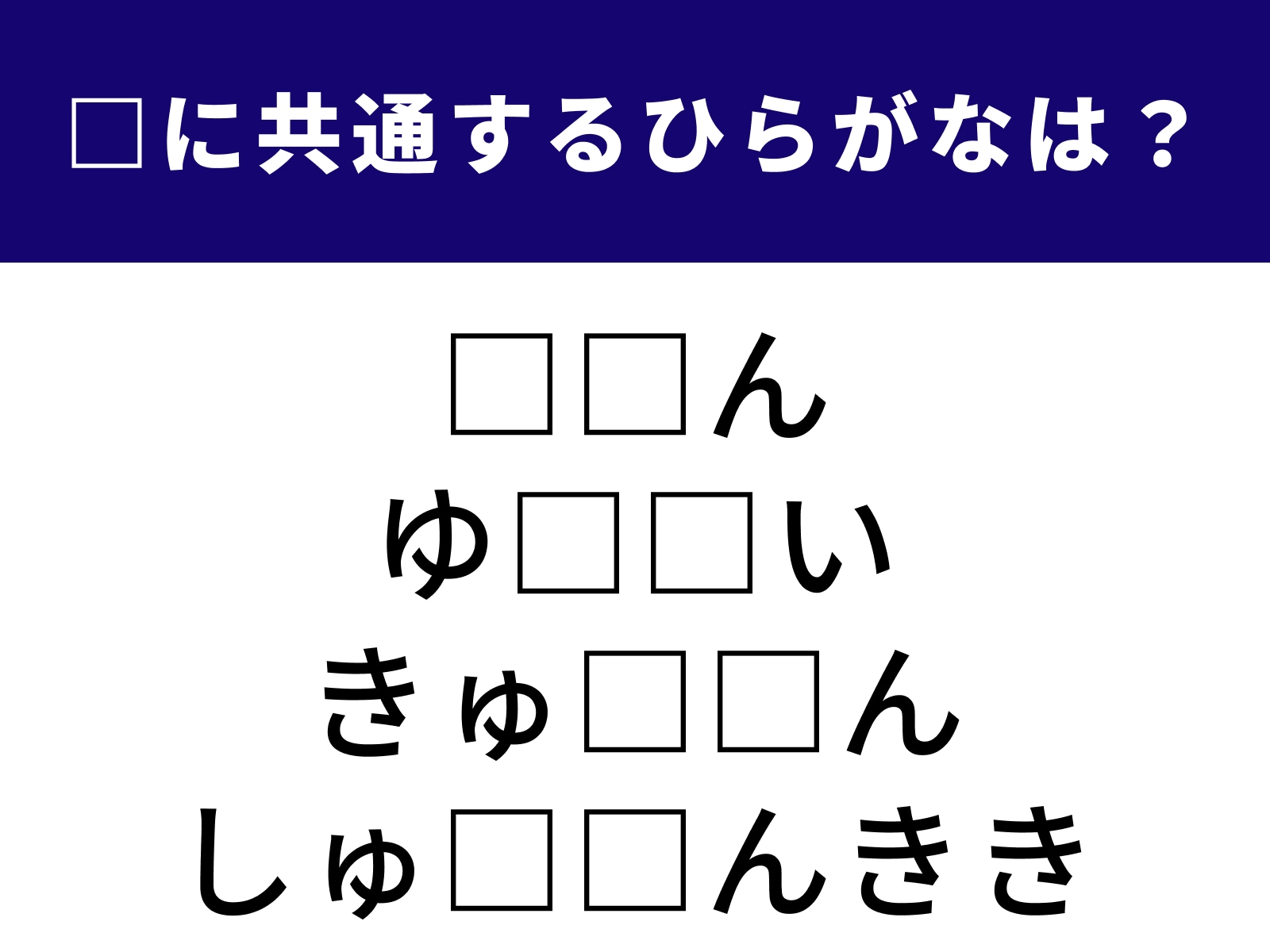 □に共通するひらがなは？

□□ん
ゆ□□い
きゅ□□ん
しゅ□□んきき